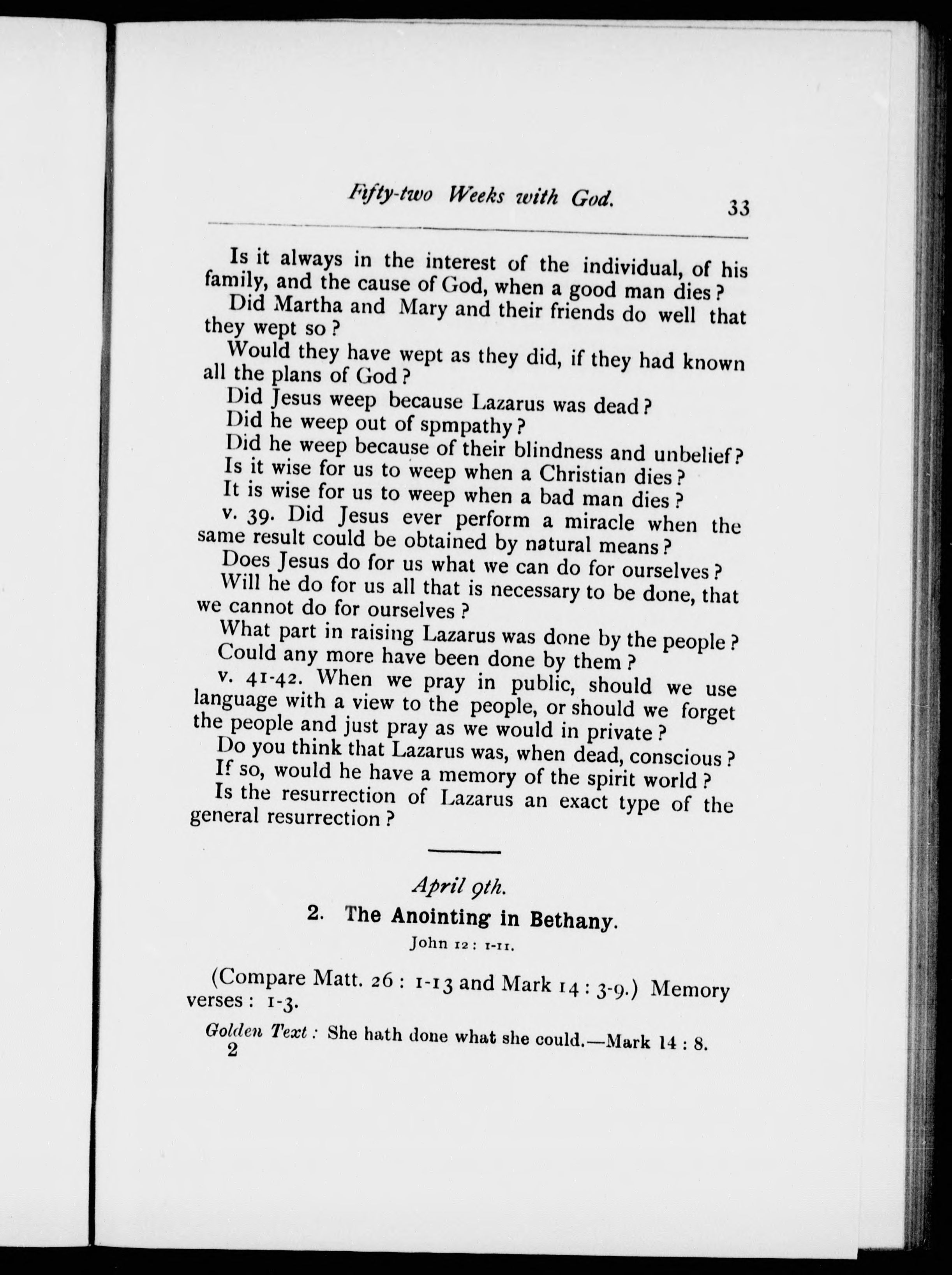 Fifty-two Weeks with God. 33

Is it always in the interest of the individual, of his family, and the cause of God, when a good man dies?

Did Martha and Mary and their friends do well that they wept so?

Would they have wept as they did, if they had known all the plans of God?

Did Jesus weep because Lazarus was dead?

Did he weep out of spmpathy?

Did he weep because of their blindness and unbelief?

Is it wise for us to weep when a Christian dies?

It is wise for us to weep when a bad man dies?

v. 39. Did Jesus ever perform a miracle when the same result could be obtained by natural means?

Does Jesus do for us what we can do for ourselves?

Will he do for us all that is necessary to be done, that we cannot do for ourselves?

What part in raising Lazarus was done by the people?

Could any more have been done by them?

v. 41-42. When we pray in public, should we use language with a view to the people, or should we forget the people and just pray as we would in private?

Do you think that Lazarus was, when dead, conscious?

If so, would he have a memory of the spirit world?

Is the resurrection of Lazarus an exact type of the general resurrection?

April 9th.

2. The Anointing in Bethany.

John 12: 1-11.

(Compare Matt. 26: 1-13 and Mark 14: 3-9.) Memory verses: 1-3.

Golden Text: She hath done what she could.—Mark 14: 8.

2